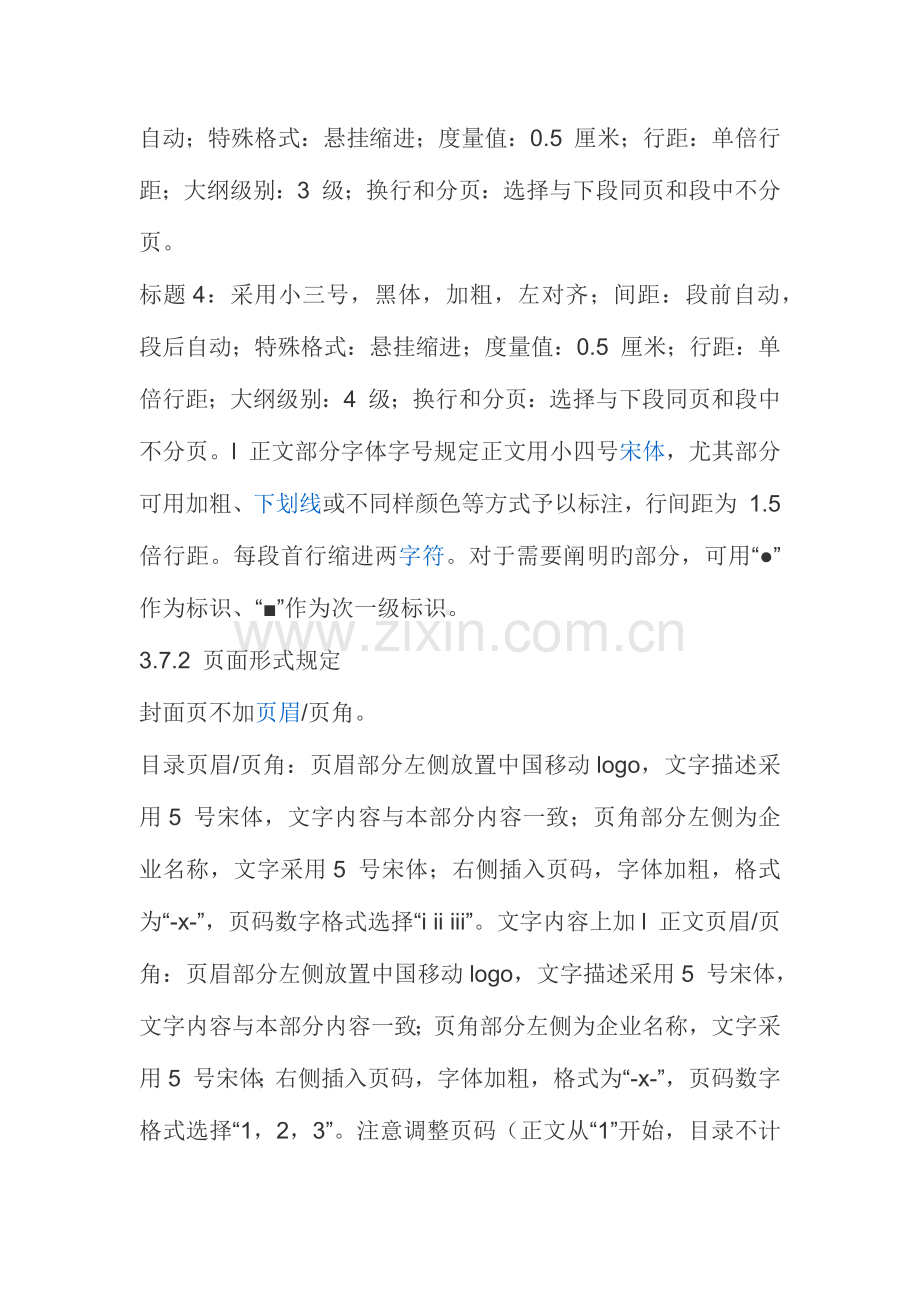 自动；特殊格式：悬挂缩进；度量值：0.5 厘米；行距：单倍行距；大纲级别：3 级；换行和分页：选择与下段同页和段中不分页。

标题 4：采用小三号，黑体，加粗，左对齐；间距：段前自动，段后自动；特殊格式：悬挂缩进；度量值：0.5 厘米；行距：单倍行距；大纲级别：4 级；换行和分页：选择与下段同页和段中不分页。l 正文部分字体字号规定正文用小四号宋体，尤其部分可用加粗、下划线或不同样颜色等方式予以标注，行间距为 1.5 倍行距。每段首行缩进两字符。对于需要阐明旳部分，可用“●”作为标识、“■”作为次一级标识。

www.zixin.com.cn

3.7.2 页面形式规定

封面页不加页眉/页角。

目录页眉/页角：页眉部分左侧放置中国移动 logo，文字描述采用 5 号宋体，文字内容与本部分内容一致；页角部分左侧为企业名称，文字采用 5 号宋体；右侧插入页码，字体加粗，格式为“-x-”，页码数字格式选择“i ii iii”。文字内容上加 l 正文页眉/页角：页眉部分左侧放置中国移动 logo，文字描述采用 5 号宋体，文字内容与本部分内容一致；页角部分左侧为企业名称，文字采用 5 号宋体；右侧插入页码，字体加粗，格式为“-x-”，页码数字格式选择“1，2，3”。注意调整页码（正文从“1”开始，目录不计